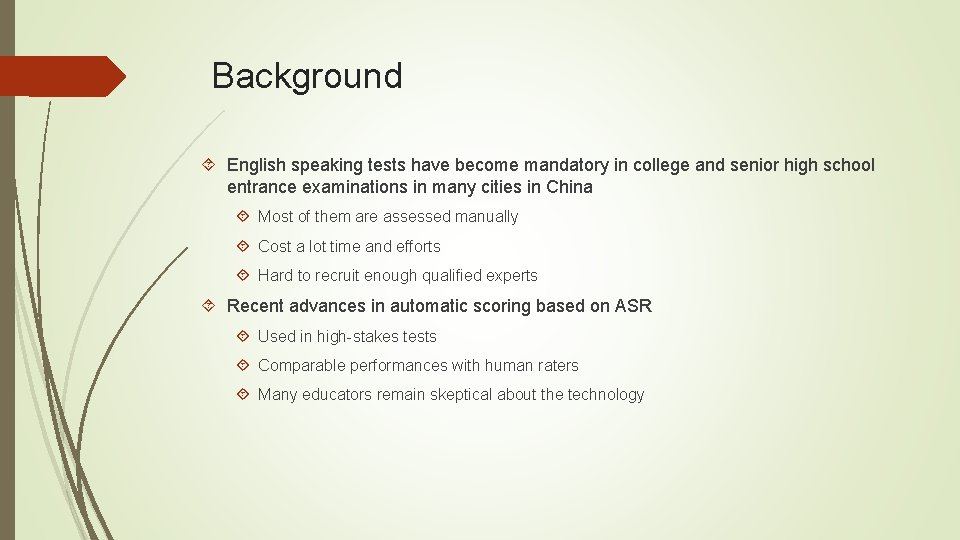 Background

English speaking tests have become mandatory in college and senior high school entrance examinations in many cities in China

Most of them are assessed manually

Cost a lot time and efforts

Hard to recruit enough qualified experts

Recent advances in automatic scoring based on ASR

Used in high-stakes tests

Comparable performances with human raters

Many educators remain skeptical about the technology